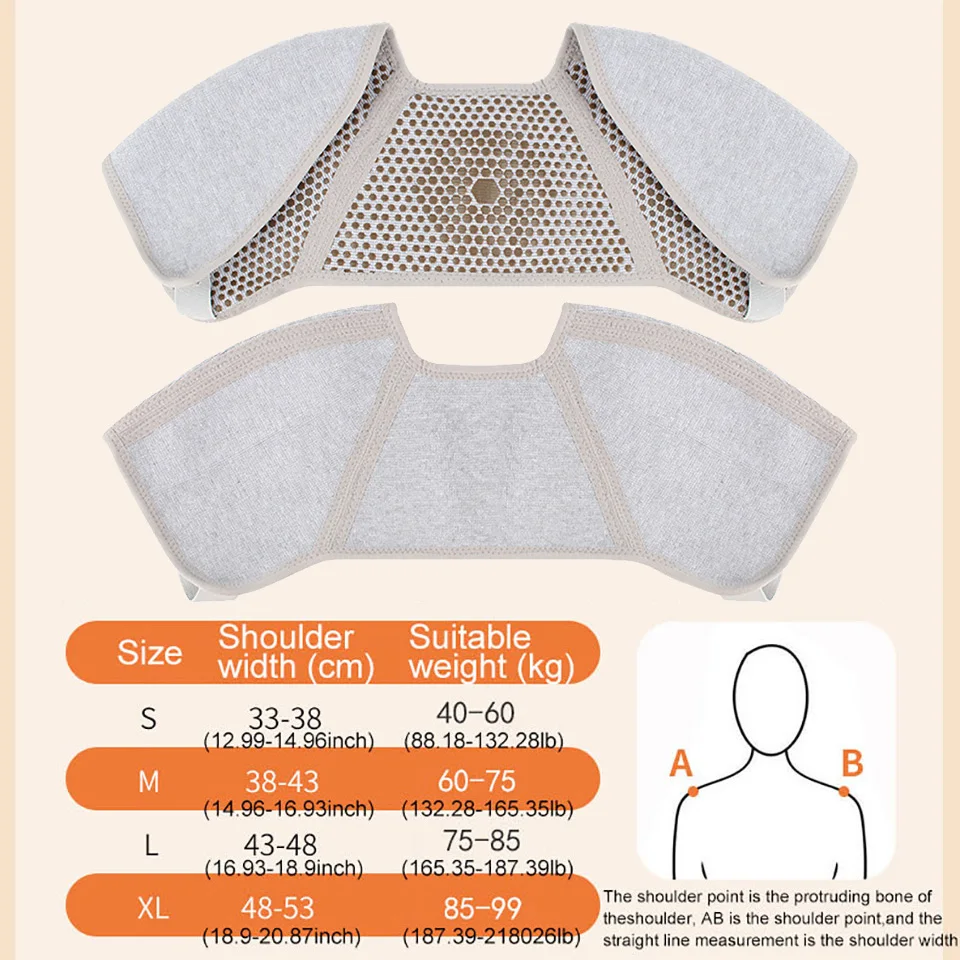 | Size | Shoulder width (cm) | Suitable weight (kg) |
|---|---|---|
| S | 33-38 (12.99-14.96inch) | 40-60 (88.18-132.28lb) |
| M | 38-43 (14.96-16.93inch) | 60-75 (132.28-165.35lb) |
| L | 43-48 (16.93-18.9inch) | 75-85 (165.35-187.39lb) |
| XL | 48-53 (18.9-20.87inch) | 85-99 (187.39-218026lb) |

A B

The shoulder point is the protruding bone of theshoulder, AB is the shoulder point,and the straight line measurement is the shoulder width